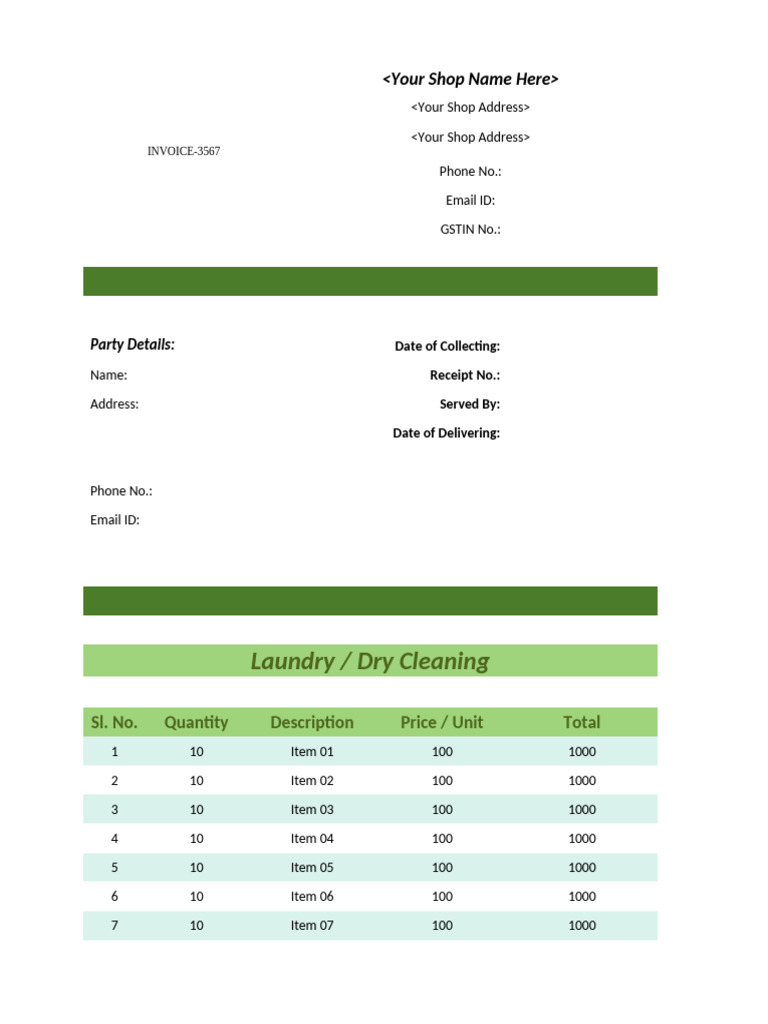 INVOICE-3567

<Your Shop Name Here>

<Your Shop Address>

<Your Shop Address>

Phone No.:

Email ID:

GSTIN No.:

Party Details:

Name:

Address:

Phone No.:

Email ID:

Date of Collecting:

Receipt No.:

Served By:

Date of Delivering:

Laundry / Dry Cleaning

| Sl. No. | Quantity | Description | Price / Unit | Total |
|---|---|---|---|---|
| 1 | 10 | Item 01 | 100 | 1000 |
| 2 | 10 | Item 02 | 100 | 1000 |
| 3 | 10 | Item 03 | 100 | 1000 |
| 4 | 10 | Item 04 | 100 | 1000 |
| 5 | 10 | Item 05 | 100 | 1000 |
| 6 | 10 | Item 06 | 100 | 1000 |
| 7 | 10 | Item 07 | 100 | 1000 |